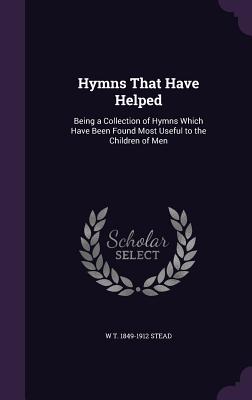 Hymns That Have Helped

Being a Collection of Hymns Which Have Been Found Most Useful to the Children of Men

Scholar SELECT

W T. 1849-1912 STEAD